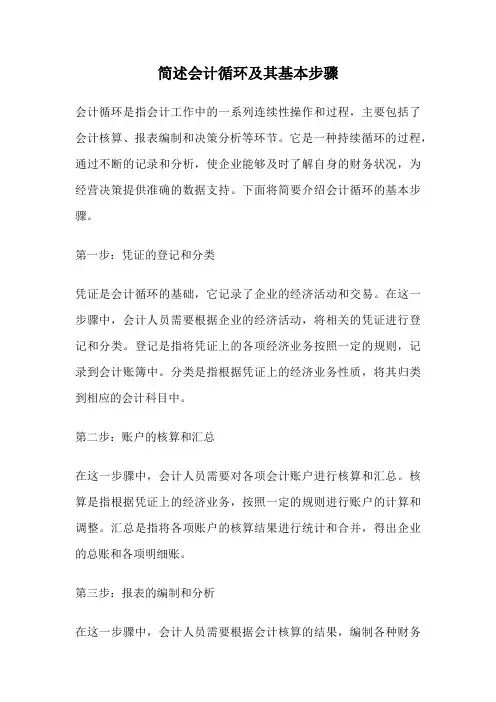 简述会计循环及其基本步骤

会计循环是指会计工作中的一系列连续性操作和过程，主要包括了会计核算、报表编制和决策分析等环节。它是一种持续循环的过程，通过不断的记录和分析，使企业能够及时了解自身的财务状况，为经营决策提供准确的数据支持。下面将简要介绍会计循环的基本步骤。

第一步：凭证的登记和分类

凭证是会计循环的基础，它记录了企业的经济活动和交易。在这一步骤中，会计人员需要根据企业的经济活动，将相关的凭证进行登记和分类。登记是指将凭证上的各项经济业务按照一定的规则，记录到会计账簿中。分类是指根据凭证上的经济业务性质，将其归类到相应的会计科目中。

第二步：账户的核算和汇总

在这一步骤中，会计人员需要对各项会计账户进行核算和汇总。核算是指根据凭证上的经济业务，按照一定的规则进行账户的计算和调整。汇总是指将各项账户的核算结果进行统计和合并，得出企业的总账和各项明细账。

第三步：报表的编制和分析

在这一步骤中，会计人员需要根据会计核算的结果，编制各种财务